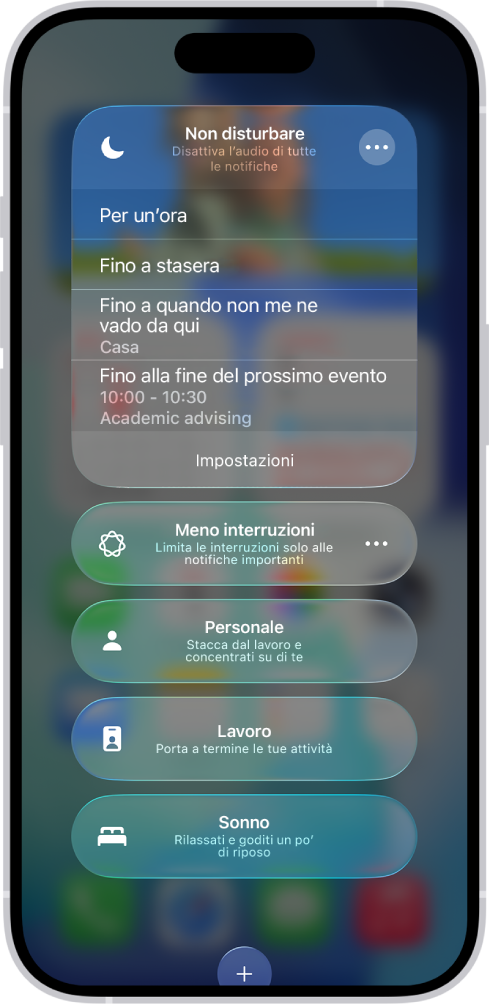 Non disturbare
Disattiva l'audio di tutte le notifiche

Per un'ora

Fino a stasera

Fino a quando non me ne vado da qui
Casa

Fino alla fine del prossimo evento
10:00 - 10:30
Academic advising

Impostazioni

Meno interruzioni
Limita le interruzioni solo alle notifiche importanti

Personale
Stacca dal lavoro e concentrati su di te

Lavoro
Porta a termine le tue attività

Sonno
Rilassati e goditi un po' di riposo

+